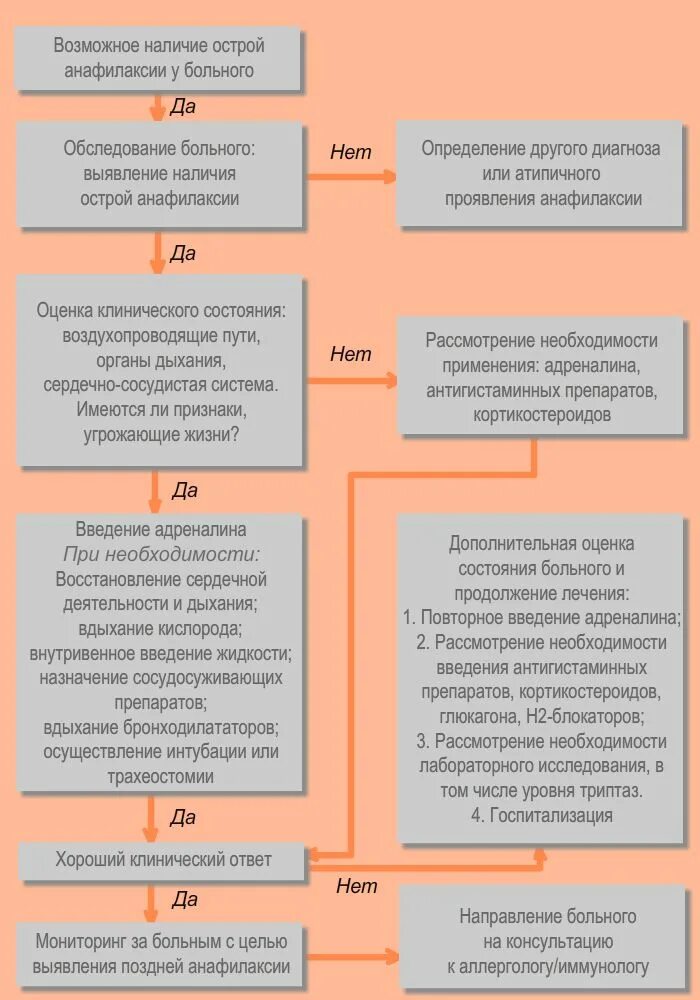 Возможное наличие острой анафилаксии у больного

Да

Обследование больного: выявление наличия острой анафилаксии

Нет

Определение другого диагноза или атипичного проявления анафилаксии

Да

Оценка клинического состояния: воздухопроводящие пути, органы дыхания, сердечно-сосудистая система. Имеются ли признаки, угрожающие жизни?

Нет

Рассмотрение необходимости применения: адреналина, антигистаминных препаратов, кортикостероидов

Да

Введение адреналина
При необходимости:
Восстановление сердечной деятельности и дыхания;
вдыхание кислорода;
внутривенное введение жидкости;
назначение сосудосуживающих препаратов;
вдыхание бронходилататоров;
осуществление интубации или трахеостомии

Дополнительная оценка состояния больного и продолжение лечения:
1. Повторное введение адреналина;
2. Рассмотрение необходимости введения антигистаминных препаратов, кортикостероидов, глюкагона, Н2-блокаторов;
3. Рассмотрение необходимости лабораторного исследования, в том числе уровня триптаз.
4. Госпитализация

Да

Хороший клинический ответ

Нет

Да

Мониторинг за больным с целью выявления поздней анафилаксии

Направление больного на консультацию к аллергологу/иммунологу